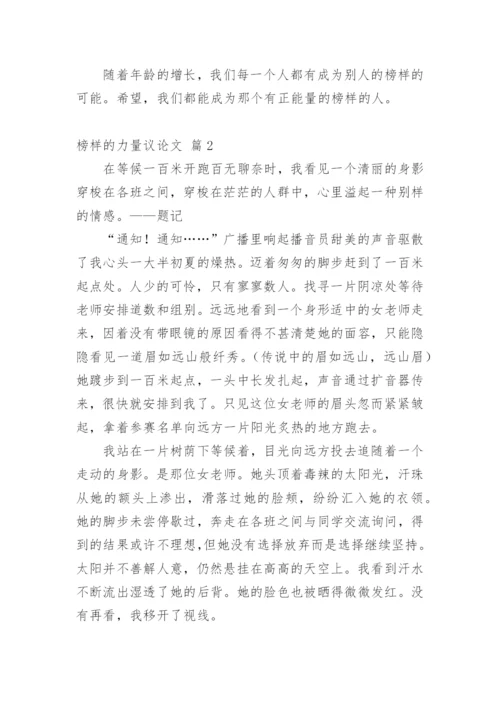 随着年龄的增长，我们每一个人都有成为别人的榜样的可能。希望，我们都能成为那个有正能量的榜样的人。

榜样的力量议论文 篇2

在等候一百米开跑百无聊奈时，我看见一个清丽的身影穿梭在各班之间，穿梭在茫茫的人群中，心里溢起一种别样的情感。——题记

“通知！通知……”广播里响起播音员甜美的声音驱散了我心头一大半初夏的燥热。迈着匆匆的脚步赶到了一百米起点处。人少的可怜，只有寥寥数人。找寻一片阴凉处等待老师安排道数和组别。远远地看到一个身形适中的女老师走来，因着没有带眼镜的原因看得不甚清楚她的面容，只能隐隐看见一道眉如远山般纤秀。（传说中的眉如远山，远山眉）她踱步到一百米起点，一头中长发扎起，声音通过扩音器传来，很快就安排到我了。只见这位女老师的眉头忽而紧紧皱起，拿着参赛名单向远方一片阳光炙热的地方跑去。

我站在一片树荫下等候着，目光向远方投去追随着一个走动的身影。是那位女老师。她头顶着毒辣的太阳光，汗珠从她的额头上渗出，滑落过她的脸颊，纷纷汇入她的衣领。她的脚步未尝停歇过，奔走在各班之间与同学交流询问，得到的结果或许不理想，但她没有选择放弃而是选择继续坚持。太阳并不善解人意，仍然悬挂在高高的天空上。我看到汗水不断流出湿透了她的后背。她的脸色也被晒得微微发红。没有再看，我移开了视线。